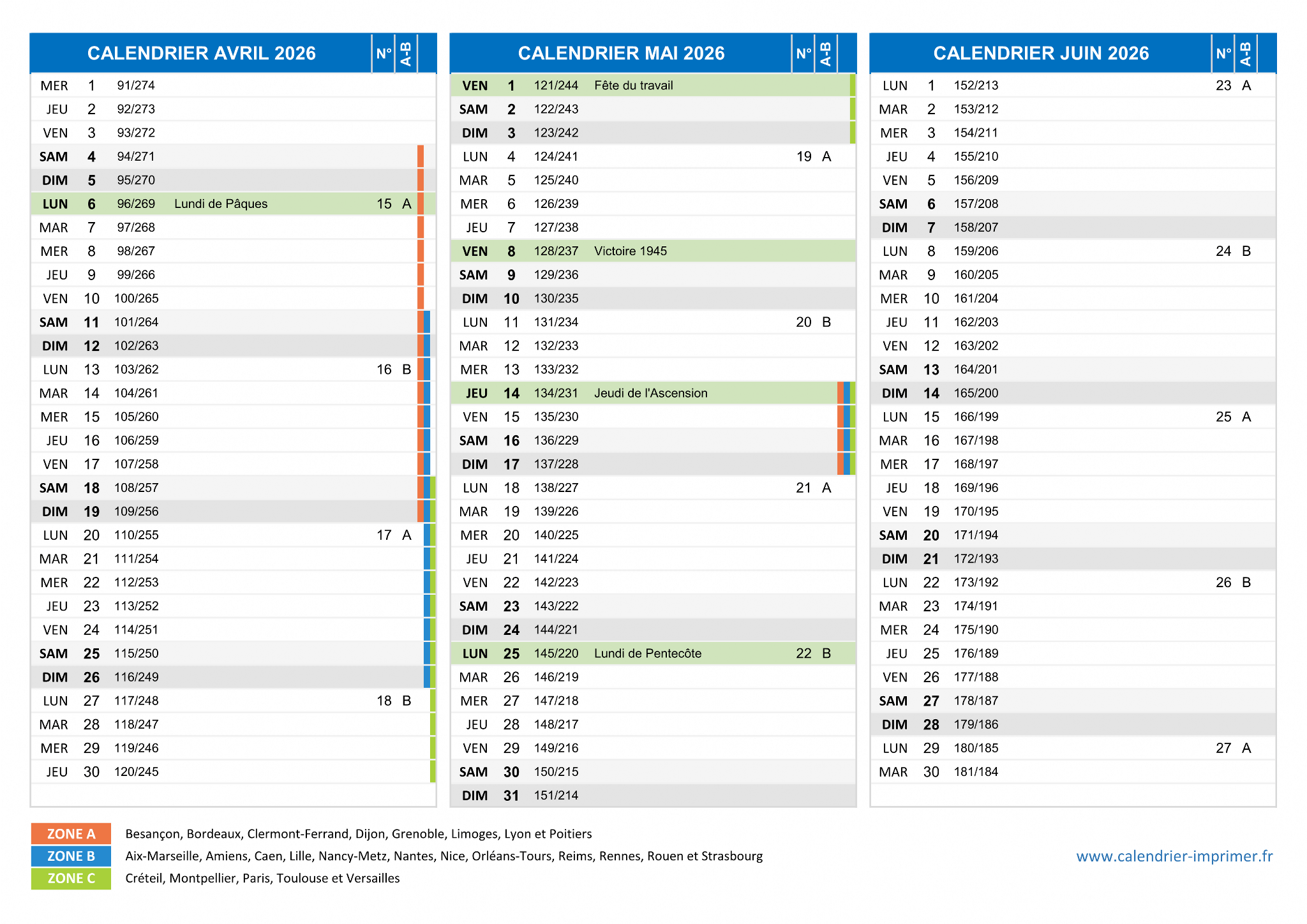 | CALENDRIER AVRIL 2026 | | | | N° | A-B |
|---|---|---|---|---|---|
| MER | 1 | 91/274 | | | |
| JEU | 2 | 92/273 | | | |
| VEN | 3 | 93/272 | | | |
| SAM | 4 | 94/271 | | | |
| DIM | 5 | 95/270 | | | |
| LUN | 6 | 96/269 | Lundi de Pâques | 15 | A |
| MAR | 7 | 97/268 | | | |
| MER | 8 | 98/267 | | | |
| JEU | 9 | 99/266 | | | |
| VEN | 10 | 100/265 | | | |
| SAM | 11 | 101/264 | | | |
| DIM | 12 | 102/263 | | | |
| LUN | 13 | 103/262 | | 16 | B |
| MAR | 14 | 104/261 | | | |
| MER | 15 | 105/260 | | | |
| JEU | 16 | 106/259 | | | |
| VEN | 17 | 107/258 | | | |
| SAM | 18 | 108/257 | | | |
| DIM | 19 | 109/256 | | | |
| LUN | 20 | 110/255 | | 17 | A |
| MAR | 21 | 111/254 | | | |
| MER | 22 | 112/253 | | | |
| JEU | 23 | 113/252 | | | |
| VEN | 24 | 114/251 | | | |
| SAM | 25 | 115/250 | | | |
| DIM | 26 | 116/249 | | | |
| LUN | 27 | 117/248 | | 18 | B |
| MAR | 28 | 118/247 | | | |
| MER | 29 | 119/246 | | | |
| JEU | 30 | 120/245 | | | |

| CALENDRIER MAI 2026 | | | | N° | A-B |
|---|---|---|---|---|---|
| VEN | 1 | 121/244 | Fête du travail | | |
| SAM | 2 | 122/243 | | | |
| DIM | 3 | 123/242 | | | |
| LUN | 4 | 124/241 | | 19 | A |
| MAR | 5 | 125/240 | | | |
| MER | 6 | 126/239 | | | |
| JEU | 7 | 127/238 | | | |
| VEN | 8 | 128/237 | Victoire 1945 | | |
| SAM | 9 | 129/236 | | | |
| DIM | 10 | 130/235 | | | |
| LUN | 11 | 131/234 | | 20 | B |
| MAR | 12 | 132/233 | | | |
| MER | 13 | 133/232 | | | |
| JEU | 14 | 134/231 | Jeudi de l'Ascension | | |
| VEN | 15 | 135/230 | | | |
| SAM | 16 | 136/229 | | | |
| DIM | 17 | 137/228 | | | |
| LUN | 18 | 138/227 | | 21 | A |
| MAR | 19 | 139/226 | | | |
| MER | 20 | 140/225 | | | |
| JEU | 21 | 141/224 | | | |
| VEN | 22 | 142/223 | | | |
| SAM | 23 | 143/222 | | | |
| DIM | 24 | 144/221 | | | |
| LUN | 25 | 145/220 | Lundi de Pentecôte | 22 | B |
| MAR | 26 | 146/219 | | | |
| MER | 27 | 147/218 | | | |
| JEU | 28 | 148/217 | | | |
| VEN | 29 | 149/216 | | | |
| SAM | 30 | 150/215 | | | |
| DIM | 31 | 151/214 | | | |

| CALENDRIER JUIN 2026 | | | | N° | A-B |
|---|---|---|---|---|---|
| LUN | 1 | 152/213 | | 23 | A |
| MAR | 2 | 153/212 | | | |
| MER | 3 | 154/211 | | | |
| JEU | 4 | 155/210 | | | |
| VEN | 5 | 156/209 | | | |
| SAM | 6 | 157/208 | | | |
| DIM | 7 | 158/207 | | | |
| LUN | 8 | 159/206 | | 24 | B |
| MAR | 9 | 160/205 | | | |
| MER | 10 | 161/204 | | | |
| JEU | 11 | 162/203 | | | |
| VEN | 12 | 163/202 | | | |
| SAM | 13 | 164/201 | | | |
| DIM | 14 | 165/200 | | | |
| LUN | 15 | 166/199 | | 25 | A |
| MAR | 16 | 167/198 | | | |
| MER | 17 | 168/197 | | | |
| JEU | 18 | 169/196 | | | |
| VEN | 19 | 170/195 | | | |
| SAM | 20 | 171/194 | | | |
| DIM | 21 | 172/193 | | | |
| LUN | 22 | 173/192 | | 26 | B |
| MAR | 23 | 174/191 | | | |
| MER | 24 | 175/190 | | | |
| JEU | 25 | 176/189 | | | |
| VEN | 26 | 177/188 | | | |
| SAM | 27 | 178/187 | | | |
| DIM | 28 | 179/186 | | | |
| LUN | 29 | 180/185 | | 27 | A |
| MAR | 30 | 181/184 | | | |

ZONE A Besançon, Bordeaux, Clermont-Ferrand, Dijon, Grenoble, Limoges, Lyon et Poitiers
ZONE B Aix-Marseille, Amiens, Caen, Lille, Nancy-Metz, Nantes, Nice, Orléans-Tours, Reims, Rennes, Rouen et Strasbourg
ZONE C Créteil, Montpellier, Paris, Toulouse et Versailles

www.calendrier-imprimer.fr